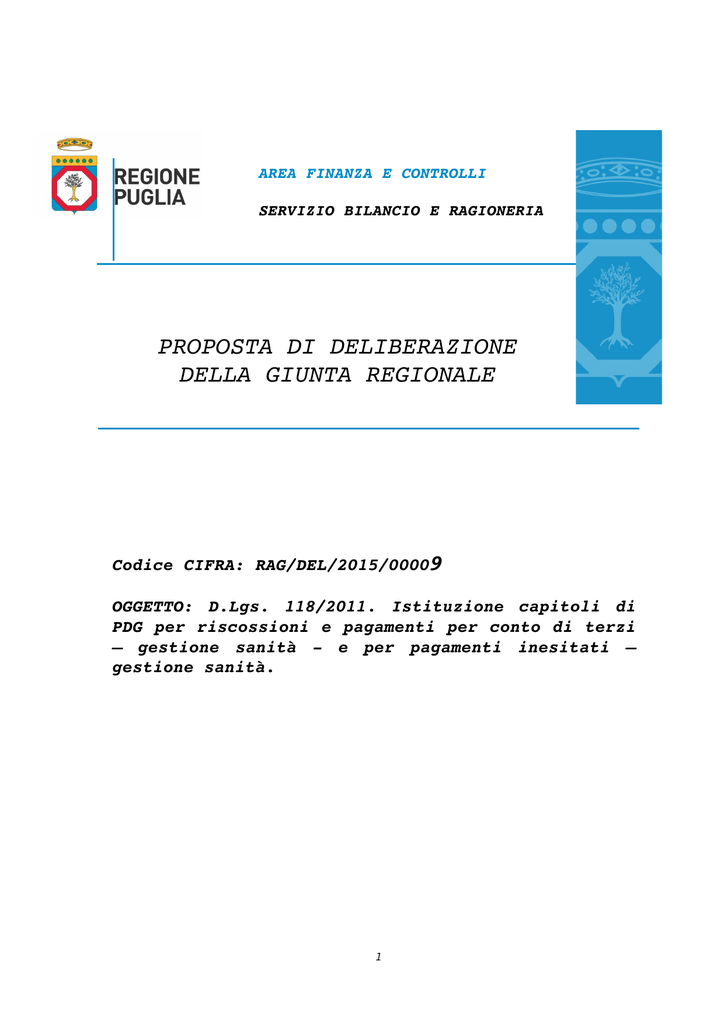 REGIONE PUGLIA

AREA FINANZA E CONTROLLI

SERVIZIO BILANCIO E RAGIONERIA

PROPOSTA DI DELIBERAZIONE DELLA GIUNTA REGIONALE

Codice CIFRA: RAG/DEL/2015/00009

OGGETTO: D.Lgs. 118/2011. Istituzione capitoli di PDG per riscossioni e pagamenti per conto di terzi – gestione sanità - e per pagamenti inesitati – gestione sanità.

1